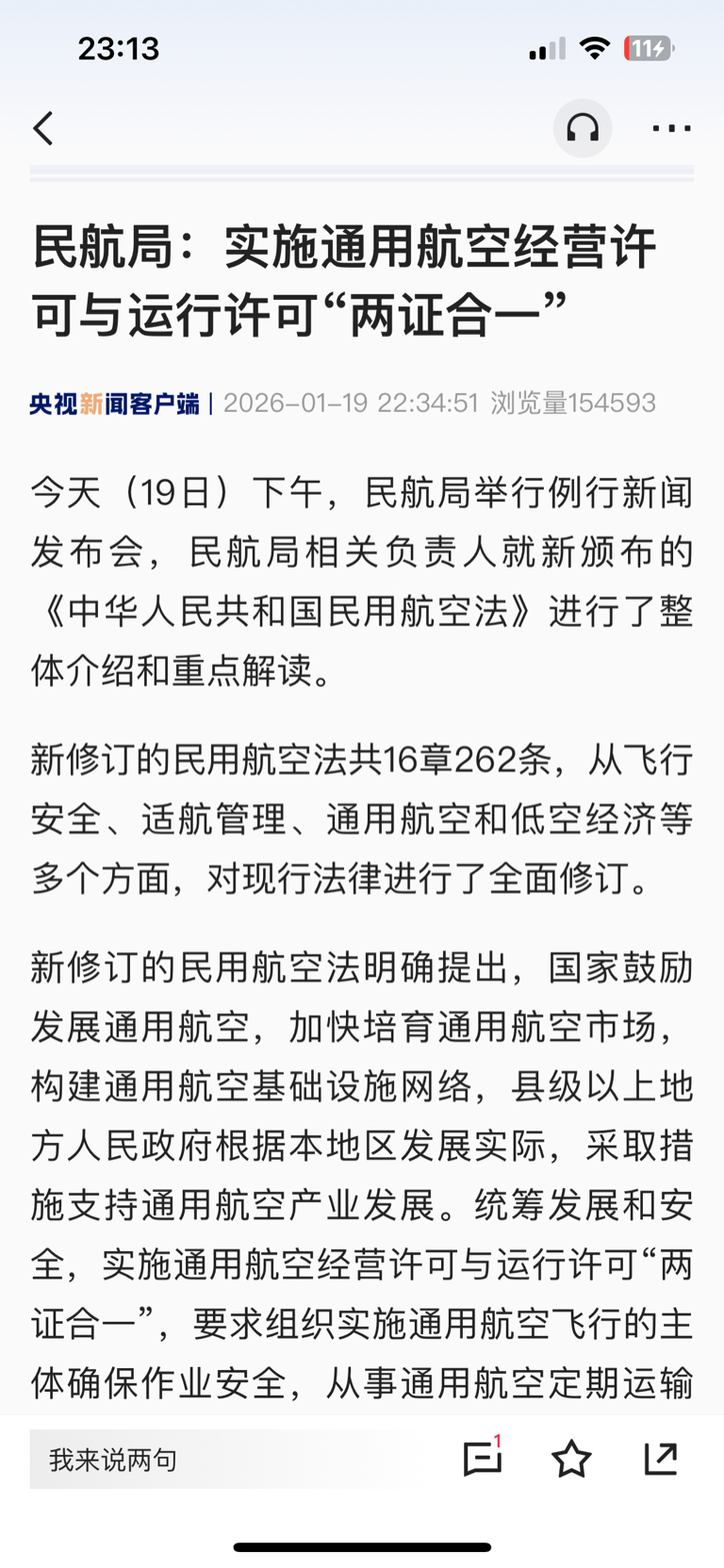 23:13

11

民航局：实施通用航空经营许可与运行许可“两证合一”

央视新闻客户端 | 2026-01-19 22:34:51 浏览量154593

今天（19日）下午，民航局举行例行新闻发布会，民航局相关负责人就新颁布的《中华人民共和国民用航空法》进行了整体介绍和重点解读。

新修订的民用航空法共16章262条，从飞行安全、适航管理、通用航空和低空经济等多个方面，对现行法律进行了全面修订。

新修订的民用航空法明确提出，国家鼓励发展通用航空，加快培育通用航空市场，构建通用航空基础设施网络，县级以上地方人民政府根据本地区发展实际，采取措施支持通用航空产业发展。统筹发展和安全，实施通用航空经营许可与运行许可“两证合一”，要求组织实施通用航空飞行的主体确保作业安全，从事通用航空定期运输

我来说两句

1